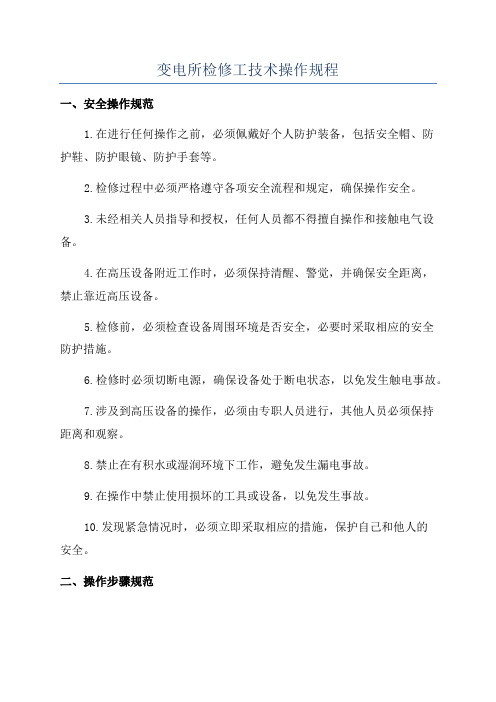 变电所检修工技术操作规程

一、安全操作规范

1.在进行任何操作之前，必须佩戴好个人防护装备，包括安全帽、防护鞋、防护眼镜、防护手套等。

2.检修过程中必须严格遵守各项安全流程和规定，确保操作安全。

3.未经相关人员指导和授权，任何人员都不得擅自操作和接触电气设备。

4.在高压设备附近工作时，必须保持清醒、警觉，并确保安全距离，禁止靠近高压设备。

5.检修前，必须检查设备周围环境是否安全，必要时采取相应的安全防护措施。

6.检修时必须切断电源，确保设备处于断电状态，以免发生触电事故。

7.涉及到高压设备的操作，必须由专职人员进行，其他人员必须保持距离和观察。

8.禁止在有积水或湿润环境下工作，避免发生漏电事故。

9.在操作中禁止使用损坏的工具或设备，以免发生事故。

10.发现紧急情况时，必须立即采取相应的措施，保护自己和他人的安全。

二、操作步骤规范